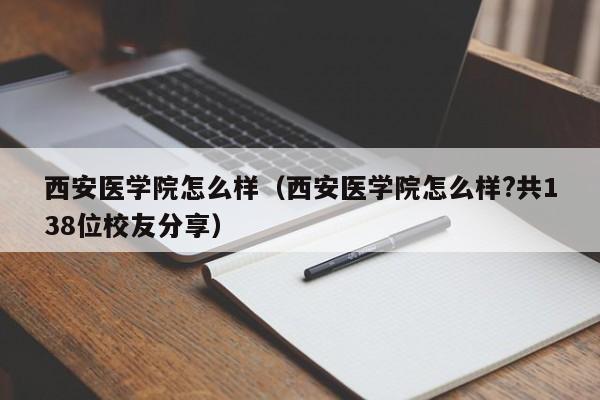 西安医学院怎么样（西安医学院怎么样?共138位校友分享）